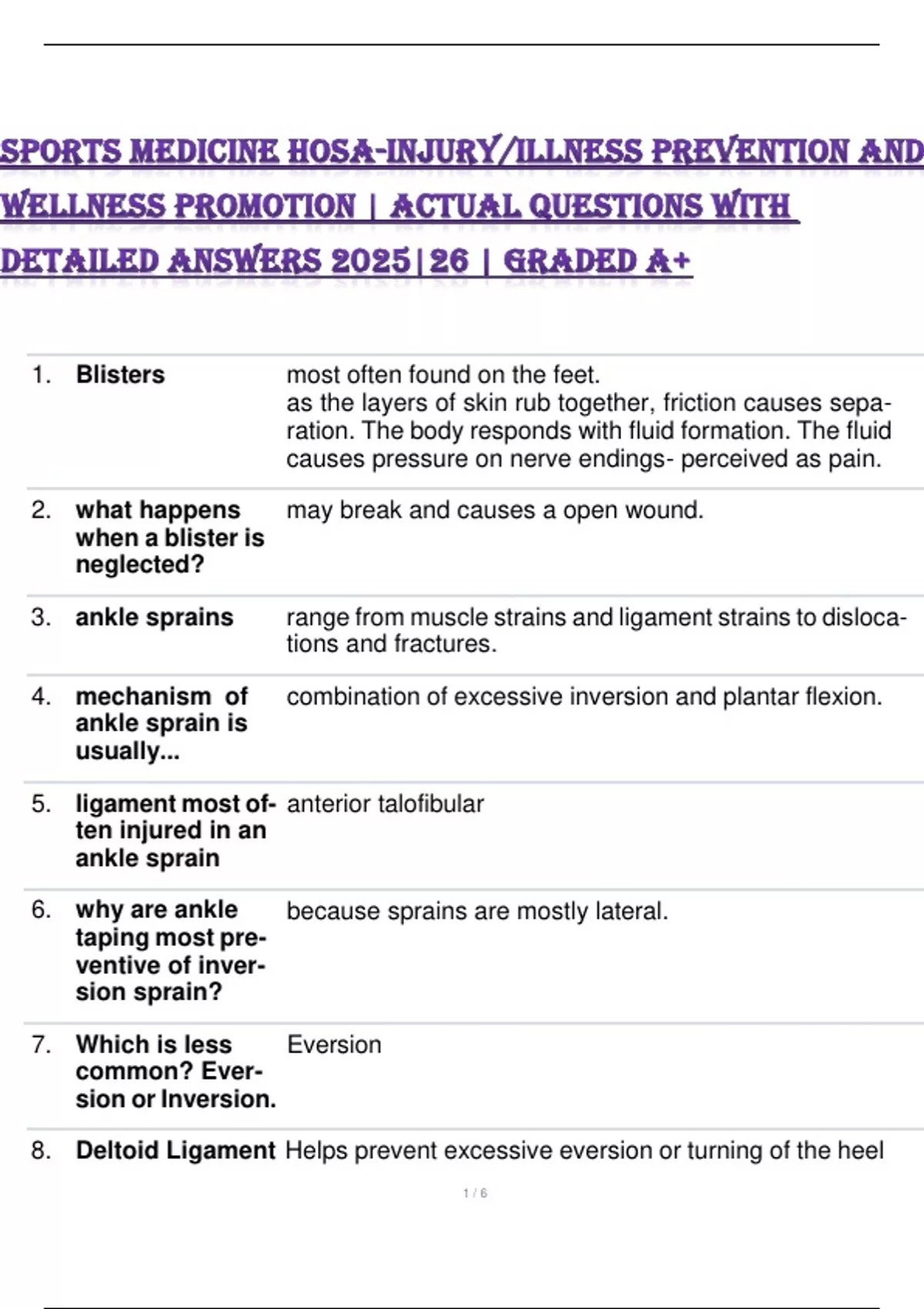 SPORTS MEDICINE HOSA-INJURY/ILLNESS PREVENTION AND WELLNESS PROMOTION | ACTUAL QUESTIONS WITH DETAILED ANSWERS 2025|26 | GRADED A+

| | | |
|---|---|---|
| 1. | **Blisters** | most often found on the feet. as the layers of skin rub together, friction causes separation. The body responds with fluid formation. The fluid causes pressure on nerve endings- perceived as pain. |
| 2. | **what happens when a blister is neglected?** | may break and causes a open wound. |
| 3. | **ankle sprains** | range from muscle strains and ligament strains to dislocations and fractures. |
| 4. | **mechanism of ankle sprain is usually...** | combination of excessive inversion and plantar flexion. |
| 5. | **ligament most often injured in an ankle sprain** | anterior talofibular |
| 6. | **why are ankle taping most preventive of inversion sprain?** | because sprains are mostly lateral. |
| 7. | **Which is less common? Eversion or Inversion.** | Eversion |
| 8. | **Deltoid Ligament** | Helps prevent excessive eversion or turning of the heel |

1 / 6